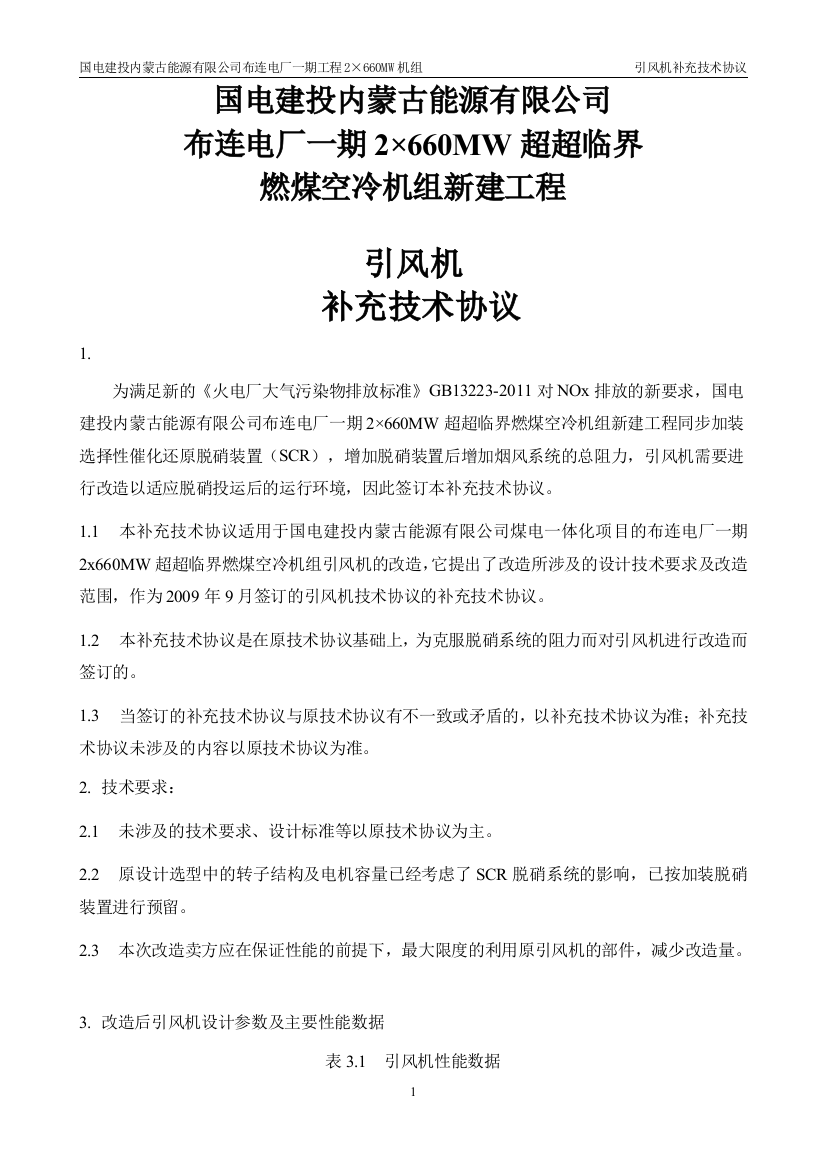 国电建投内蒙古能源有限公司布连电厂一期工程 2×660MW 机组 引风机补充技术协议

国电建投内蒙古能源有限公司
布连电厂一期 2×660MW 超超临界
燃煤空冷机组新建工程

引风机
补充技术协议

1.

为满足新的《火电厂大气污染物排放标准》GB13223-2011 对 NOx 排放的新要求，国电建投内蒙古能源有限公司布连电厂一期 2×660MW 超超临界燃煤空冷机组新建工程同步加装选择性催化还原脱硝装置（SCR），增加脱硝装置后增加烟风系统的总阻力，引风机需要进行改造以适应脱硝投运后的运行环境，因此签订本补充技术协议。

1.1 本补充技术协议适用于国电建投内蒙古能源有限公司煤电一体化项目的布连电厂一期 2x660MW 超超临界燃煤空冷机组引风机的改造，它提出了改造所涉及的设计技术要求及改造范围，作为 2009 年 9 月签订的引风机技术协议的补充技术协议。

1.2 本补充技术协议是在原技术协议基础上，为克服脱硝系统的阻力而对引风机进行改造而签订的。

1.3 当签订的补充技术协议与原技术协议有不一致或矛盾的，以补充技术协议为准；补充技术协议未涉及的内容以原技术协议为准。

2. 技术要求：

2.1 未涉及的技术要求、设计标准等以原技术协议为主。

2.2 原设计选型中的转子结构及电机容量已经考虑了 SCR 脱硝系统的影响，已按加装脱硝装置进行预留。

2.3 本次改造卖方应在保证性能的前提下，最大限度的利用原引风机的部件，减少改造量。

3. 改造后引风机设计参数及主要性能数据

表 3.1 引风机性能数据

1